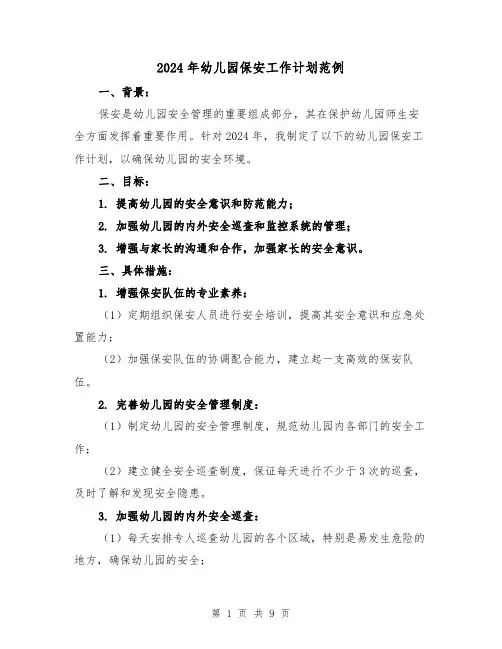 2024年幼儿园保安工作计划范例

一、背景：

保安是幼儿园安全管理的重要组成部分，其在保护幼儿园师生安全方面发挥着重要作用。针对2024年，我制定了以下的幼儿园保安工作计划，以确保幼儿园的安全环境。

二、目标：

1. 提高幼儿园的安全意识和防范能力；

2. 加强幼儿园的内外安全巡查和监控系统的管理；

3. 增强与家长的沟通和合作，加强家长的安全意识。

三、具体措施：

1. 增强保安队伍的专业素养：

（1）定期组织保安人员进行安全培训，提高其安全意识和应急处置能力；

（2）加强保安队伍的协调配合能力，建立起一支高效的保安队伍。

2. 完善幼儿园的安全管理制度：

（1）制定幼儿园的安全管理制度，规范幼儿园内各部门的安全工作；

（2）建立健全安全巡查制度，保证每天进行不少于3次的巡查，及时了解和发现安全隐患。

3. 加强幼儿园的内外安全巡查：

（1）每天安排专人巡查幼儿园的各个区域，特别是易发生危险的地方，确保幼儿园的安全；

第 1 页 共 9 页